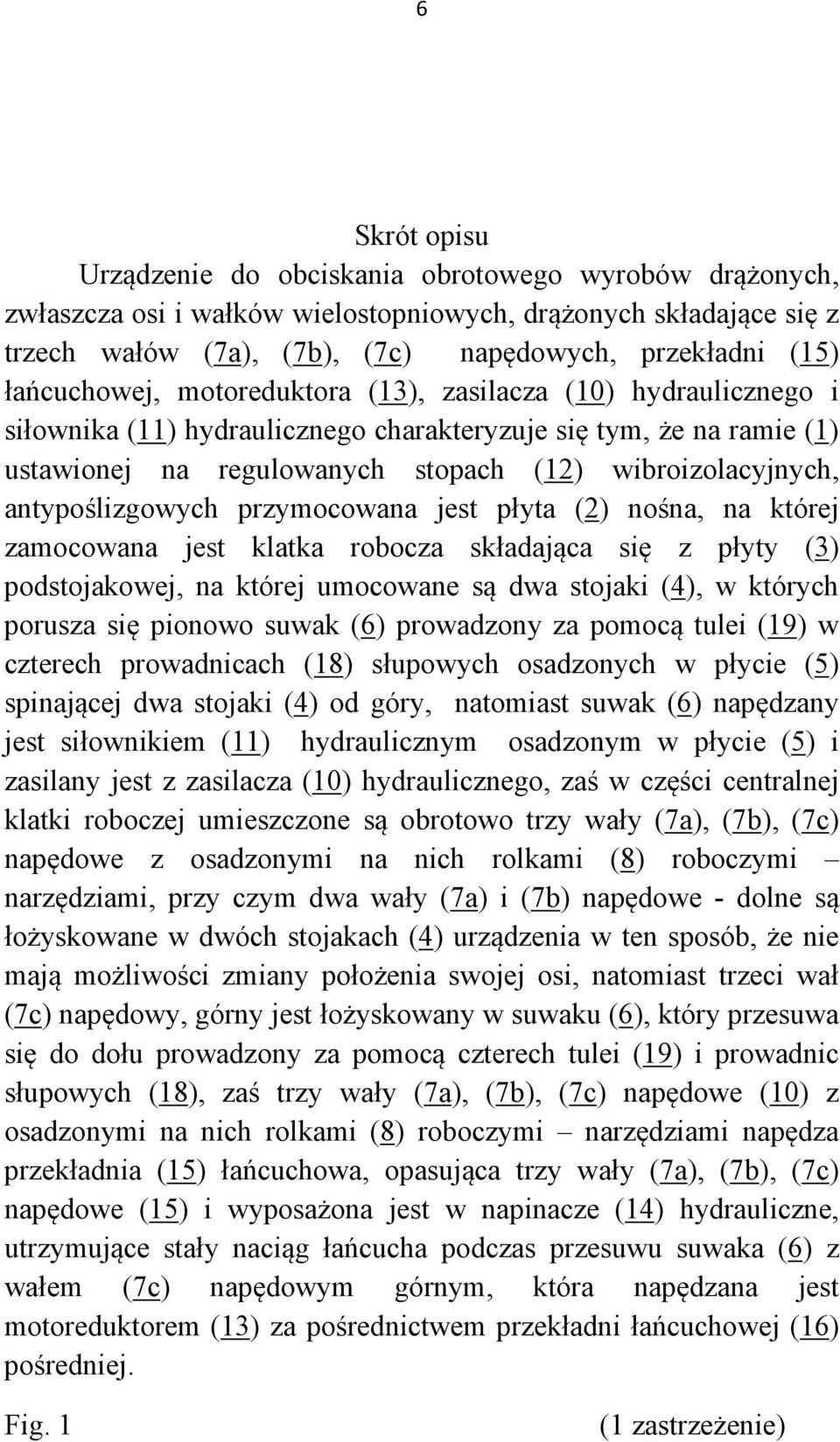 6

Skrót opisu

Urządzenie do obciskania obrotowego wyrobów drążonych, zwłaszcza osi i wałków wielostopniowych, drążonych składające się z trzech wałów (7a), (7b), (7c) napędowych, przekładni (15) łańcuchowej, motoreduktora (13), zasilacza (10) hydraulicznego i siłownika (11) hydraulicznego charakteryzuje się tym, że na ramie (1) ustawionej na regulowanych stopach (12) wibroizolacyjnych, antypoślizgowych przymocowana jest płyta (2) nośna, na której zamocowana jest klatka robocza składająca się z płyty (3) podstojakowej, na której umocowane są dwa stojaki (4), w których porusza się pionowo suwak (6) prowadzony za pomocą tulei (19) w czterech prowadnicach (18) słupowych osadzonych w płycie (5) spinającej dwa stojaki (4) od góry, natomiast suwak (6) napędzany jest siłownikiem (11) hydraulicznym osadzonym w płycie (5) i zasilany jest z zasilacza (10) hydraulicznego, zaś w części centralnej klatki roboczej umieszczone są obrotowo trzy wały (7a), (7b), (7c) napędowe z osadzonymi na nich rolkami (8) roboczymi – narzędziami, przy czym dwa wały (7a) i (7b) napędowe - dolne są łożyskowane w dwóch stojakach (4) urządzenia w ten sposób, że nie mają możliwości zmiany położenia swojej osi, natomiast trzeci wał (7c) napędowy, górny jest łożyskowany w suwaku (6), który przesuwa się do dołu prowadzony za pomocą czterech tulei (19) i prowadnic słupowych (18), zaś trzy wały (7a), (7b), (7c) napędowe (10) z osadzonymi na nich rolkami (8) roboczymi – narzędziami napędza przekładnia (15) łańcuchowa, opasująca trzy wały (7a), (7b), (7c) napędowe (15) i wyposażona jest w napinacze (14) hydrauliczne, utrzymujące stały naciąg łańcucha podczas przesuwu suwaka (6) z wałem (7c) napędowym górnym, która napędzana jest motoreduktorem (13) za pośrednictwem przekładni łańcuchowej (16) pośredniej.

Fig. 1 (1 zastrzeżenie)